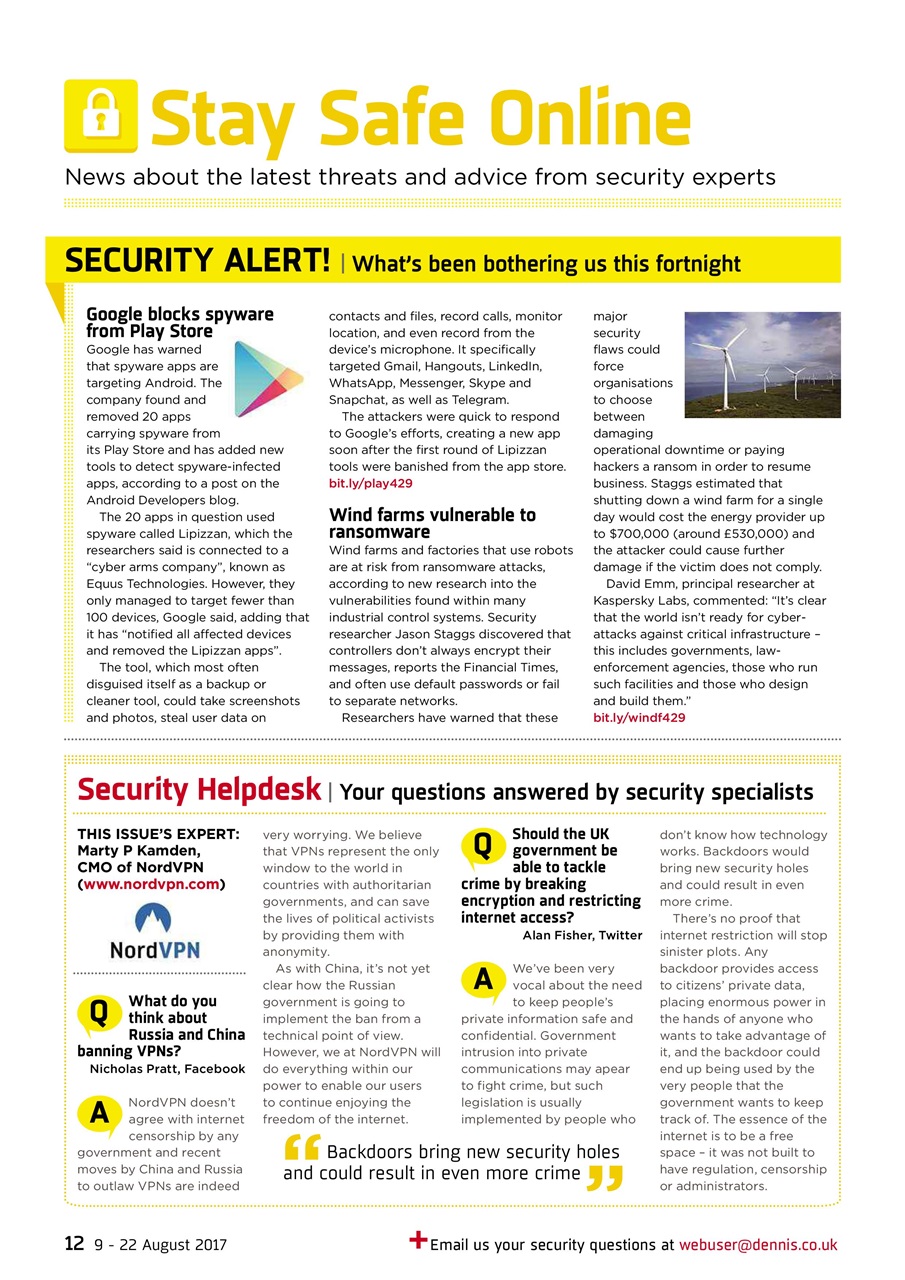 Stay Safe Online

News about the latest threats and advice from security experts

SECURITY ALERT! | What's been bothering us this fortnight

Google blocks spyware from Play Store

Google has warned that spyware apps are targeting Android. The company found and removed 20 apps carrying spyware from its Play Store and has added new tools to detect spyware-infected apps, according to a post on the Android Developers blog.

The 20 apps in question used spyware called Lipizzan, which the researchers said is connected to a "cyber arms company", known as Equus Technologies. However, they only managed to target fewer than 100 devices, Google said, adding that it has "notified all affected devices and removed the Lipizzan apps".

The tool, which most often disguised itself as a backup or cleaner tool, could take screenshots and photos, steal user data on contacts and files, record calls, monitor location, and even record from the device's microphone. It specifically targeted Gmail, Hangouts, LinkedIn, WhatsApp, Messenger, Skype and Snapchat, as well as Telegram.

The attackers were quick to respond to Google's efforts, creating a new app soon after the first round of Lipizzan tools were banished from the app store.
bit.ly/play429

Wind farms vulnerable to ransomware

Wind farms and factories that use robots are at risk from ransomware attacks, according to new research into the vulnerabilities found within many industrial control systems. Security researcher Jason Staggs discovered that controllers don't always encrypt their messages, reports the Financial Times, and often use default passwords or fail to separate networks.

Researchers have warned that these major security flaws could force organisations to choose between damaging operational downtime or paying hackers a ransom in order to resume business. Staggs estimated that shutting down a wind farm for a single day would cost the energy provider up to $700,000 (around £530,000) and the attacker could cause further damage if the victim does not comply.

David Emm, principal researcher at Kaspersky Labs, commented: "It's clear that the world isn't ready for cyber-attacks against critical infrastructure – this includes governments, law-enforcement agencies, those who run such facilities and those who design and build them."
bit.ly/windf429

Security Helpdesk | Your questions answered by security specialists

THIS ISSUE'S EXPERT:
Marty P Kamden, CMO of NordVPN (www.nordvpn.com)

NordVPN

Q What do you think about Russia and China banning VPNs?
Nicholas Pratt, Facebook

A NordVPN doesn't agree with internet censorship by any government and recent moves by China and Russia to outlaw VPNs are indeed very worrying. We believe that VPNs represent the only window to the world in countries with authoritarian governments, and can save the lives of political activists by providing them with anonymity.

As with China, it's not yet clear how the Russian government is going to implement the ban from a technical point of view. However, we at NordVPN will do everything within our power to enable our users to continue enjoying the freedom of the internet.

Q Should the UK government be able to tackle crime by breaking encryption and restricting internet access?
Alan Fisher, Twitter

A We've been very vocal about the need to keep people's private information safe and confidential. Government intrusion into private communications may apear to fight crime, but such legislation is usually implemented by people who don't know how technology works. Backdoors would bring new security holes and could result in even more crime.

There's no proof that internet restriction will stop sinister plots. Any backdoor provides access to citizens' private data, placing enormous power in the hands of anyone who wants to take advantage of it, and the backdoor could end up being used by the very people that the government wants to keep track of. The essence of the internet is to be a free space – it was not built to have regulation, censorship or administrators.

Backdoors bring new security holes and could result in even more crime

12 9 - 22 August 2017

Email us your security questions at webuser@dennis.co.uk